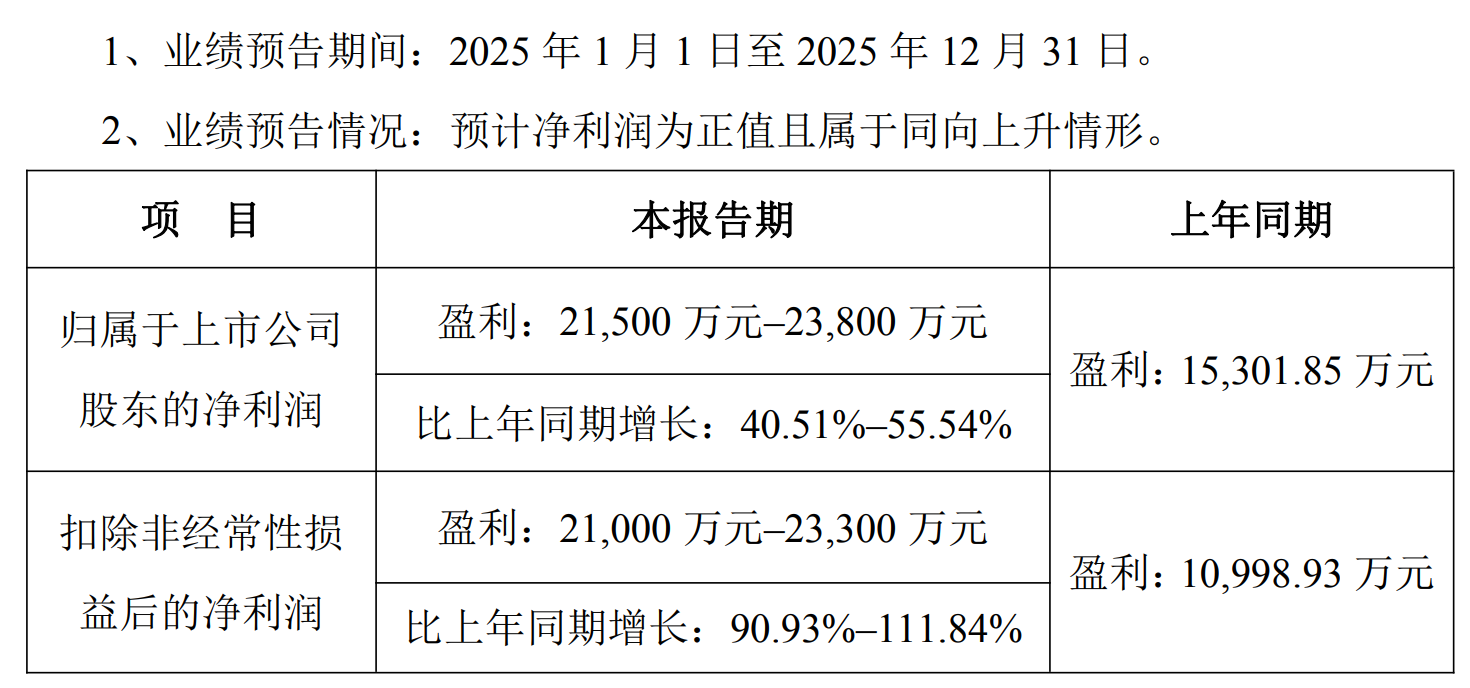 1、业绩预告期间：2025年1月1日至2025年12月31日。

2、业绩预告情况：预计净利润为正值且属于同向上升情形。

| 项 目 | 本报告期 | 上年同期 |
|---|---|---|
| 归属于上市公司股东的净利润 | 盈利：21,500万元–23,800万元 | 盈利：15,301.85万元 |
| | 比上年同期增长：40.51%–55.54% | |
| 扣除非经常性损益后的净利润 | 盈利：21,000万元–23,300万元 | 盈利：10,998.93万元 |
| | 比上年同期增长：90.93%–111.84% | |